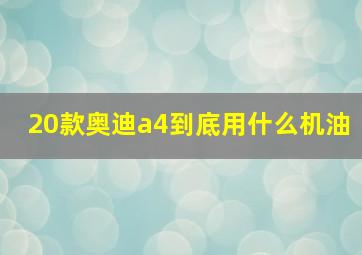 20款奥迪a4到底用什么机油